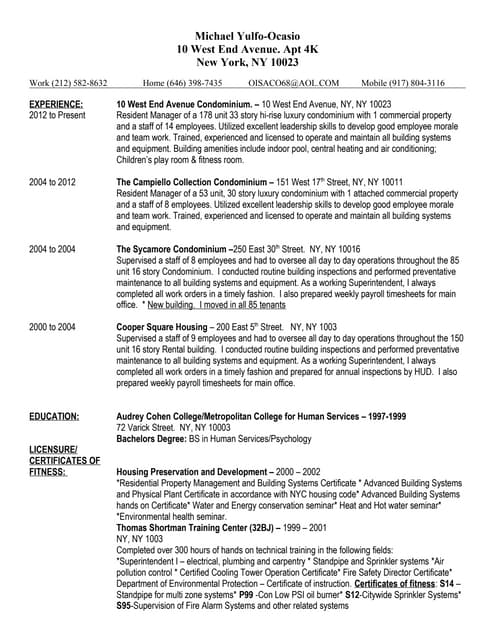 Michael Yulfo-Ocasio
10 West End Avenue. Apt 4K
New York, NY 10023

Work (212) 582-8632 Home (646) 398-7435 OISACO68@AOL.COM Mobile (917) 804-3116

EXPERIENCE:
2012 to Present

10 West End Avenue Condominium. – 10 West End Avenue, NY, NY 10023
Resident Manager of a 178 unit 33 story hi-rise luxury condominium with 1 commercial property and a staff of 14 employees. Utilized excellent leadership skills to develop good employee morale and team work. Trained, experienced and licensed to operate and maintain all building systems and equipment. Building amenities include indoor pool, central heating and air conditioning; Children's play room & fitness room.

2004 to 2012

The Campiello Collection Condominium – 151 West 17$^{th}$ Street, NY, NY 10011
Resident Manager of a 53 unit, 30 story luxury condominium with 1 attached commercial property and a staff of 8 employees. Utilized excellent leadership skills to develop good employee morale and team work. Trained, experienced and licensed to operate and maintain all building systems and equipment.

2004 to 2004

The Sycamore Condominium –250 East 30$^{th}$ Street. NY, NY 10016
Supervised a staff of 8 employees and had to oversee all day to day operations throughout the 85 unit 16 story Condominium. I conducted routine building inspections and performed preventative maintenance to all building systems and equipment. As a working Superintendent, I always completed all work orders in a timely fashion. I also prepared weekly payroll timesheets for main office. * New building. I moved in all 85 tenants

2000 to 2004

Cooper Square Housing – 200 East 5$^{th}$ Street. NY, NY 1003
Supervised a staff of 9 employees and had to oversee all day to day operations throughout the 150 unit 16 story Rental building. I conducted routine building inspections and performed preventative maintenance to all building systems and equipment. As a working Superintendent, I always completed all work orders in a timely fashion and prepared for annual inspections by HUD. I also prepared weekly payroll timesheets for main office.

EDUCATION:

Audrey Cohen College/Metropolitan College for Human Services – 1997-1999
72 Varick Street. NY, NY 10003
Bachelors Degree: BS in Human Services/Psychology

LICENSURE/
CERTIFICATES OF
FITNESS:

Housing Preservation and Development – 2000 – 2002
*Residential Property Management and Building Systems Certificate * Advanced Building Systems and Physical Plant Certificate in accordance with NYC housing code* Advanced Building Systems hands on Certificate* Water and Energy conservation seminar* Heat and Hot water seminar* *Environmental health seminar.
Thomas Shortman Training Center (32BJ) – 1999 – 2001
NY, NY 1003
Completed over 300 hours of hands on technical training in the following fields:
*Superintendent I – electrical, plumbing and carpentry * Standpipe and Sprinkler systems *Air pollution control * Certified Cooling Tower Operation Certificate* Fire Safety Director Certificate* Department of Environmental Protection – Certificate of instruction. Certificates of fitness: S14 – Standpipe for multi zone systems* P99 -Con Low PSI oil burner* S12-Citywide Sprinkler Systems* S95-Supervision of Fire Alarm Systems and other related systems